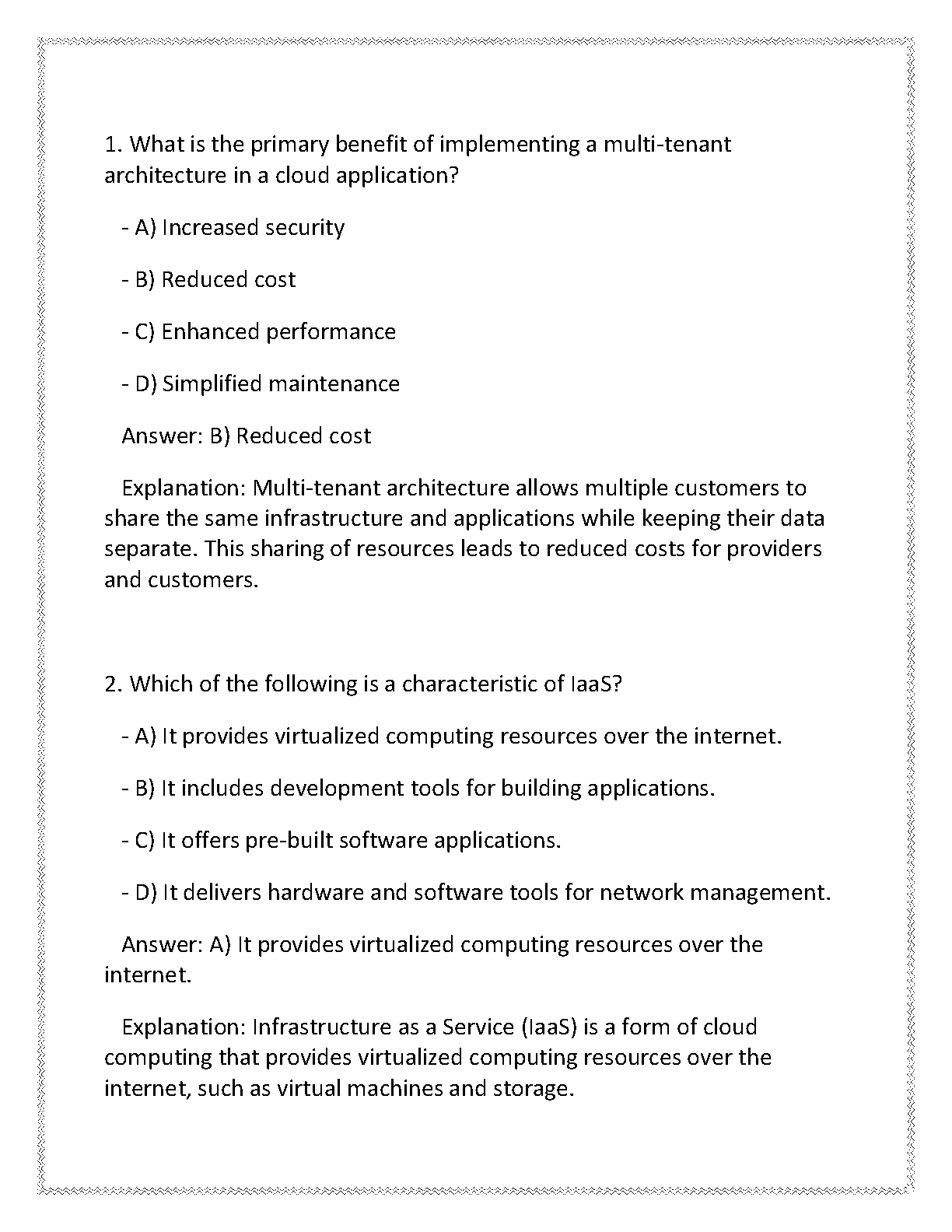 1. What is the primary benefit of implementing a multi-tenant architecture in a cloud application?

- A) Increased security

- B) Reduced cost

- C) Enhanced performance

- D) Simplified maintenance

Answer: B) Reduced cost

Explanation: Multi-tenant architecture allows multiple customers to share the same infrastructure and applications while keeping their data separate. This sharing of resources leads to reduced costs for providers and customers.

2. Which of the following is a characteristic of IaaS?

- A) It provides virtualized computing resources over the internet.

- B) It includes development tools for building applications.

- C) It offers pre-built software applications.

- D) It delivers hardware and software tools for network management.

Answer: A) It provides virtualized computing resources over the internet.

Explanation: Infrastructure as a Service (IaaS) is a form of cloud computing that provides virtualized computing resources over the internet, such as virtual machines and storage.